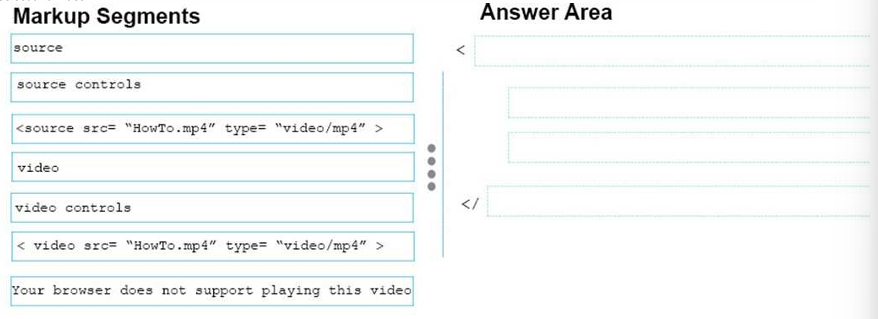 Markup Segments

source

source controls

<source src= "HowTo.mp4" type= "video/mp4" >

video

video controls

< video src= "HowTo.mp4" type= "video/mp4" >

Your browser does not support playing this video

Answer Area

<

</